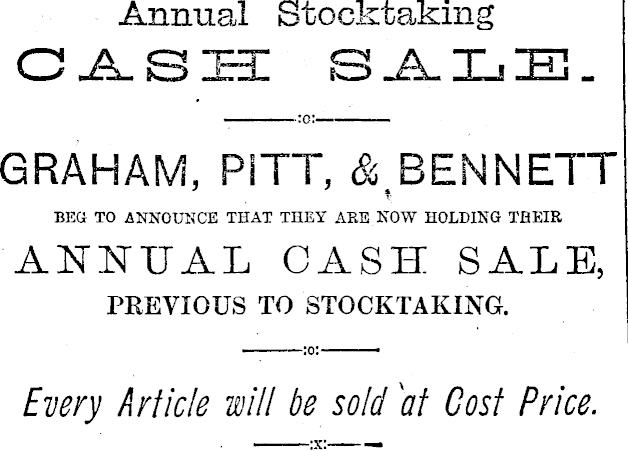 Annual Stocktaking

CASH SALE.

:o:

GRAHAM, PITT, & BENNETT

BEG TO ANNOUNCE THAT THEY ARE NOW HOLDING THEIR

ANNUAL CASH SALE,

PREVIOUS TO STOCKTAKING.

:o:

Every Article will be sold at Cost Price.

:x: